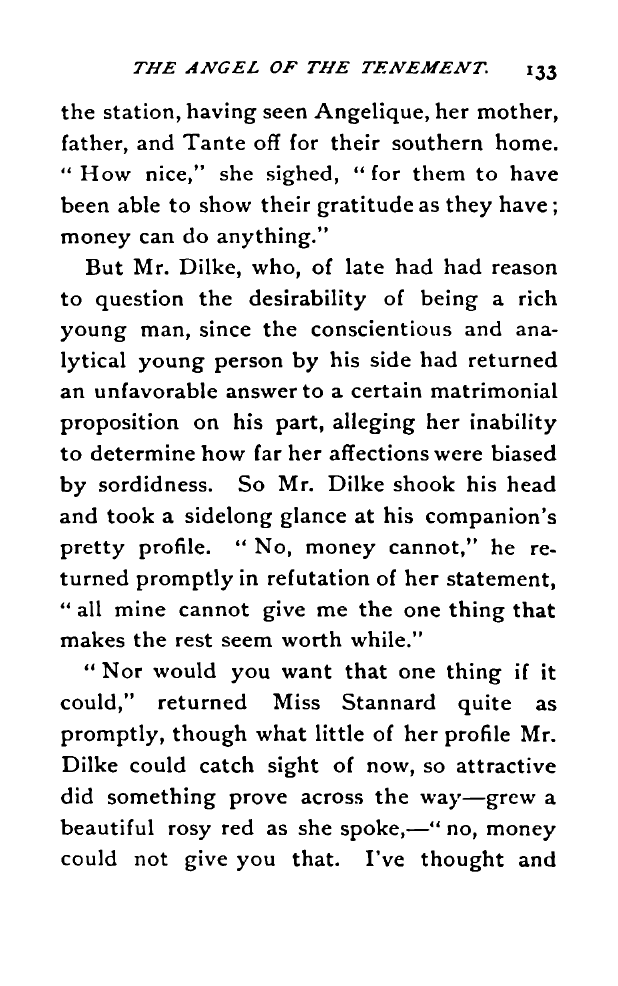 THE ANGEL OF THE TENEMENT. 133

the station, having seen Angelique, her mother, father, and Tante off for their southern home. "How nice," she sighed, "for them to have been able to show their gratitude as they have; money can do anything."

But Mr. Dilke, who, of late had had reason to question the desirability of being a rich young man, since the conscientious and analytical young person by his side had returned an unfavorable answer to a certain matrimonial proposition on his part, alleging her inability to determine how far her affections were biased by sordidness. So Mr. Dilke shook his head and took a sidelong glance at his companion's pretty profile. "No, money cannot," he returned promptly in refutation of her statement, "all mine cannot give me the one thing that makes the rest seem worth while."

"Nor would you want that one thing if it could," returned Miss Stannard quite as promptly, though what little of her profile Mr. Dilke could catch sight of now, so attractive did something prove across the way—grew a beautiful rosy red as she spoke,—"no, money could not give you that. I've thought and